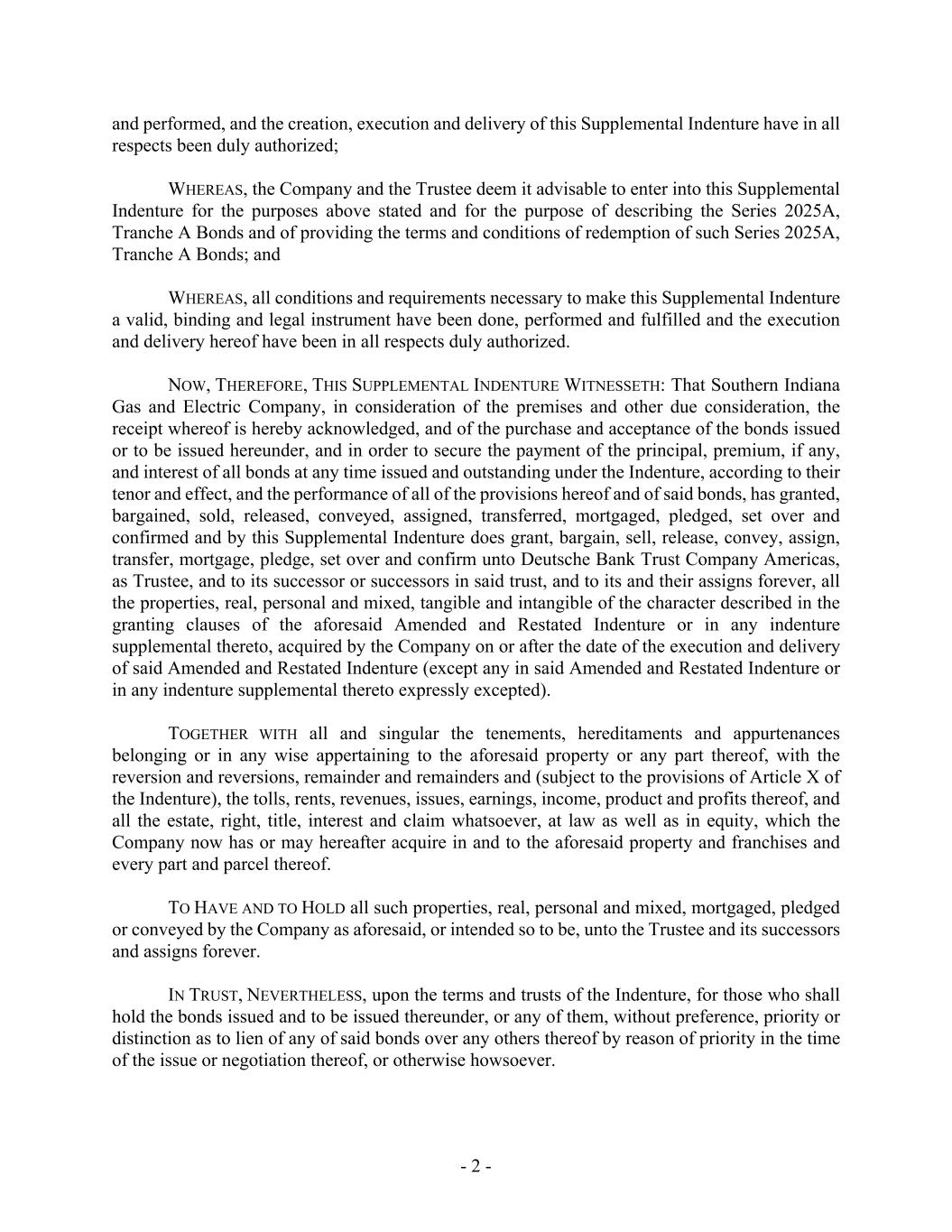 and performed, and the creation, execution and delivery of this Supplemental Indenture have in all respects been duly authorized;

WHEREAS, the Company and the Trustee deem it advisable to enter into this Supplemental Indenture for the purposes above stated and for the purpose of describing the Series 2025A, Tranche A Bonds and of providing the terms and conditions of redemption of such Series 2025A, Tranche A Bonds; and

WHEREAS, all conditions and requirements necessary to make this Supplemental Indenture a valid, binding and legal instrument have been done, performed and fulfilled and the execution and delivery hereof have been in all respects duly authorized.

NOW, THEREFORE, THIS SUPPLEMENTAL INDENTURE WITNESSETH: That Southern Indiana Gas and Electric Company, in consideration of the premises and other due consideration, the receipt whereof is hereby acknowledged, and of the purchase and acceptance of the bonds issued or to be issued hereunder, and in order to secure the payment of the principal, premium, if any, and interest of all bonds at any time issued and outstanding under the Indenture, according to their tenor and effect, and the performance of all of the provisions hereof and of said bonds, has granted, bargained, sold, released, conveyed, assigned, transferred, mortgaged, pledged, set over and confirmed and by this Supplemental Indenture does grant, bargain, sell, release, convey, assign, transfer, mortgage, pledge, set over and confirm unto Deutsche Bank Trust Company Americas, as Trustee, and to its successor or successors in said trust, and to its and their assigns forever, all the properties, real, personal and mixed, tangible and intangible of the character described in the granting clauses of the aforesaid Amended and Restated Indenture or in any indenture supplemental thereto, acquired by the Company on or after the date of the execution and delivery of said Amended and Restated Indenture (except any in said Amended and Restated Indenture or in any indenture supplemental thereto expressly excepted).

TOGETHER WITH all and singular the tenements, hereditaments and appurtenances belonging or in any wise appertaining to the aforesaid property or any part thereof, with the reversion and reversions, remainder and remainders and (subject to the provisions of Article X of the Indenture), the tolls, rents, revenues, issues, earnings, income, product and profits thereof, and all the estate, right, title, interest and claim whatsoever, at law as well as in equity, which the Company now has or may hereafter acquire in and to the aforesaid property and franchises and every part and parcel thereof.

TO HAVE AND TO HOLD all such properties, real, personal and mixed, mortgaged, pledged or conveyed by the Company as aforesaid, or intended so to be, unto the Trustee and its successors and assigns forever.

IN TRUST, NEVERTHELESS, upon the terms and trusts of the Indenture, for those who shall hold the bonds issued and to be issued thereunder, or any of them, without preference, priority or distinction as to lien of any of said bonds over any others thereof by reason of priority in the time of the issue or negotiation thereof, or otherwise howsoever.

- 2 -